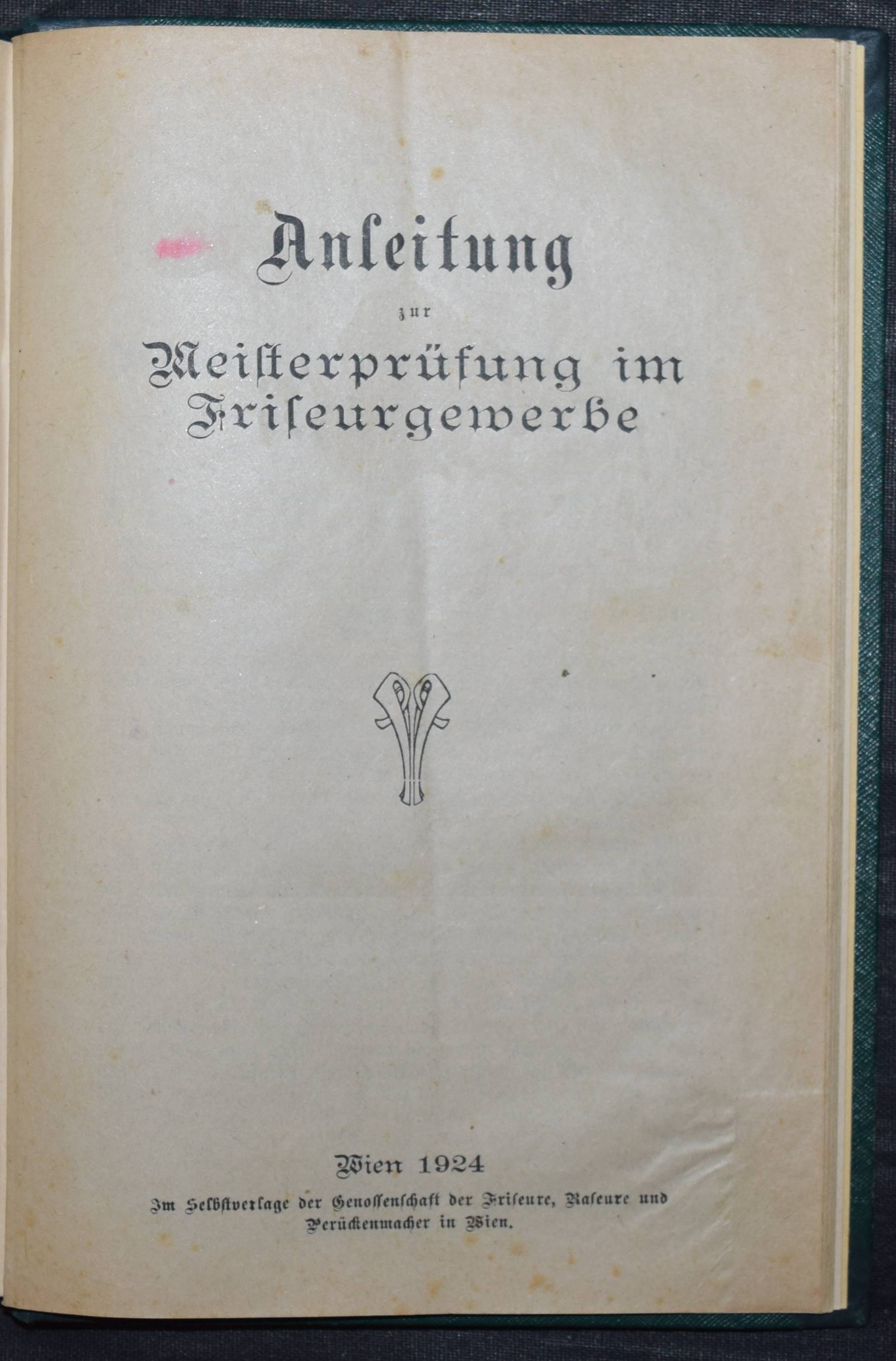 Anleitung

zur

Meisterprüfung im Friseurgewerbe

Wien 1924

Im Selbstverlage der Genossenschaft der Friseure, Raseure und Perückenmacher in Wien.